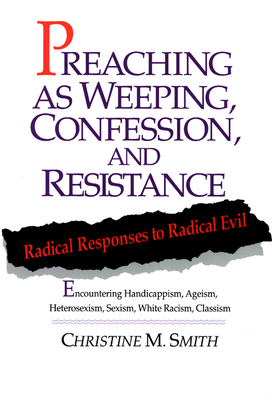 PREACHING AS WEEPING, CONFESSION, AND RESISTANCE

Radical Responses to Radical Evil

Encountering Handicappism, Ageism, Heterosexism, Sexism, White Racism, Classism

CHRISTINE M. SMITH